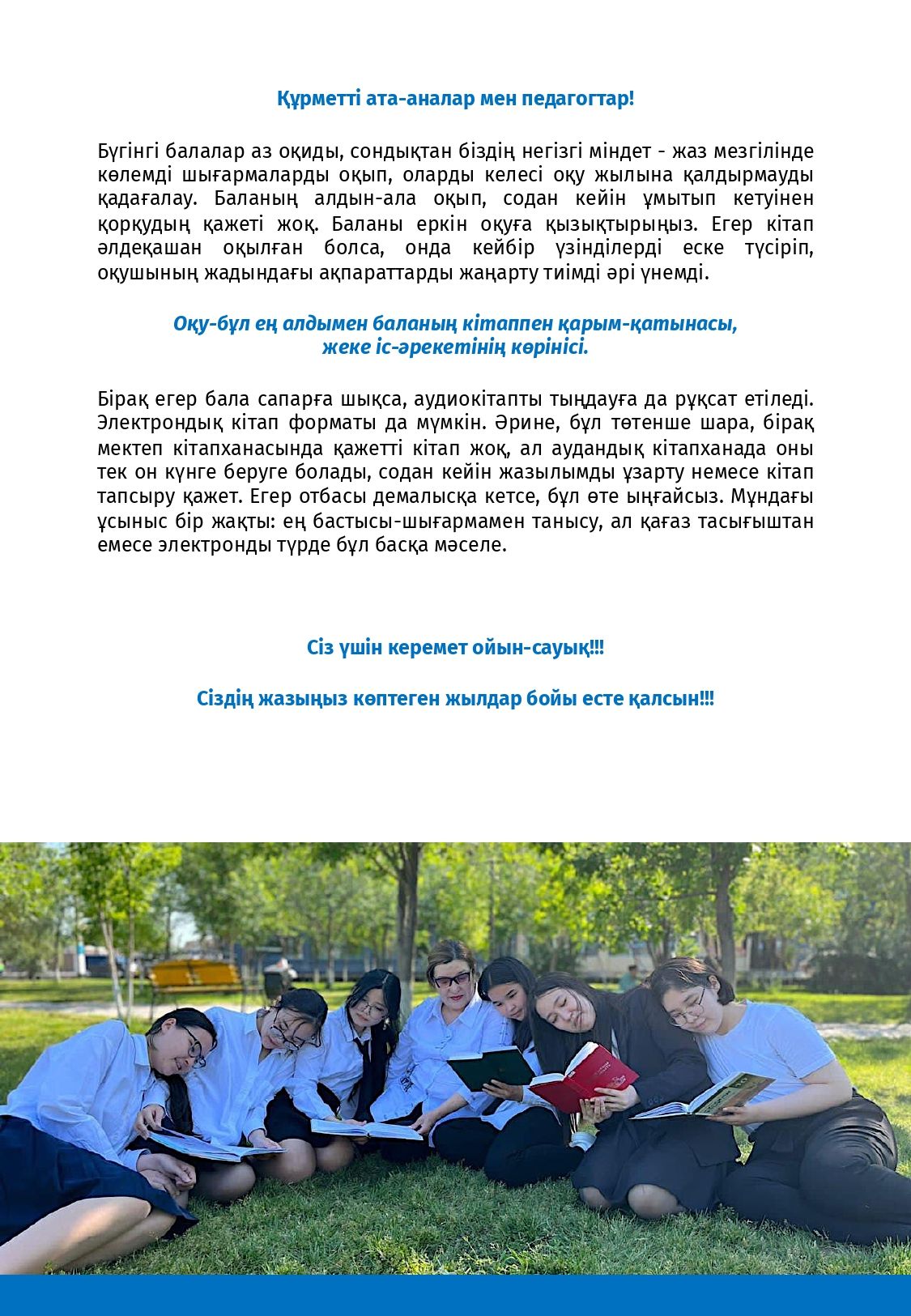 Құрметті ата-аналар мен педагогтар!

Бүгінгі балалар аз оқиды, сондықтан біздің негізгі міндет - жаз мезгілінде көлемді шығармаларды оқып, оларды келесі оқу жылына қалдырмауды қадағалау. Баланың алдын-ала оқып, содан кейін ұмытып кетуінен қорқудың қажеті жоқ. Баланы еркін оқуға қызықтырыңыз. Егер кітап әлдеқашан оқылған болса, онда кейбір үзінділерді еске түсіріп, оқушының жадындағы ақпараттарды жаңарту тиімді әрі үнемді.

Оқу-бұл ең алдымен баланың кітаппен қарым-қатынасы, жеке іс-әрекетінің көрінісі.

Бірақ егер бала сапарға шықса, аудиокітапты тыңдауға да рұқсат етіледі. Электрондық кітап форматы да мүмкін. Әрине, бұл төтенше шара, бірақ мектеп кітапханасында қажетті кітап жоқ, ал аудандық кітапханада оны тек он күнге беруге болады, содан кейін жазылымды ұзарту немесе кітап тапсыру қажет. Егер отбасы демалысқа кетсе, бұл өте ыңғайсыз. Мұндағы ұсыныс бір жақты: ең бастысы-шығармамен танысу, ал қағаз тасығыштан емесе электронды түрде бұл басқа мәселе.

Сіз үшін керемет ойын-сауық!!!

Сіздің жазыңыз көптеген жылдар бойы есте қалсын!!!